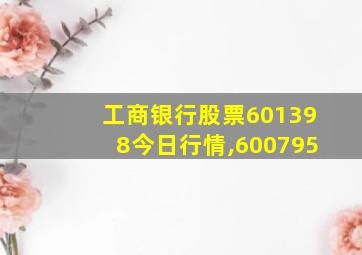 工商银行股票601398今日行情,600795